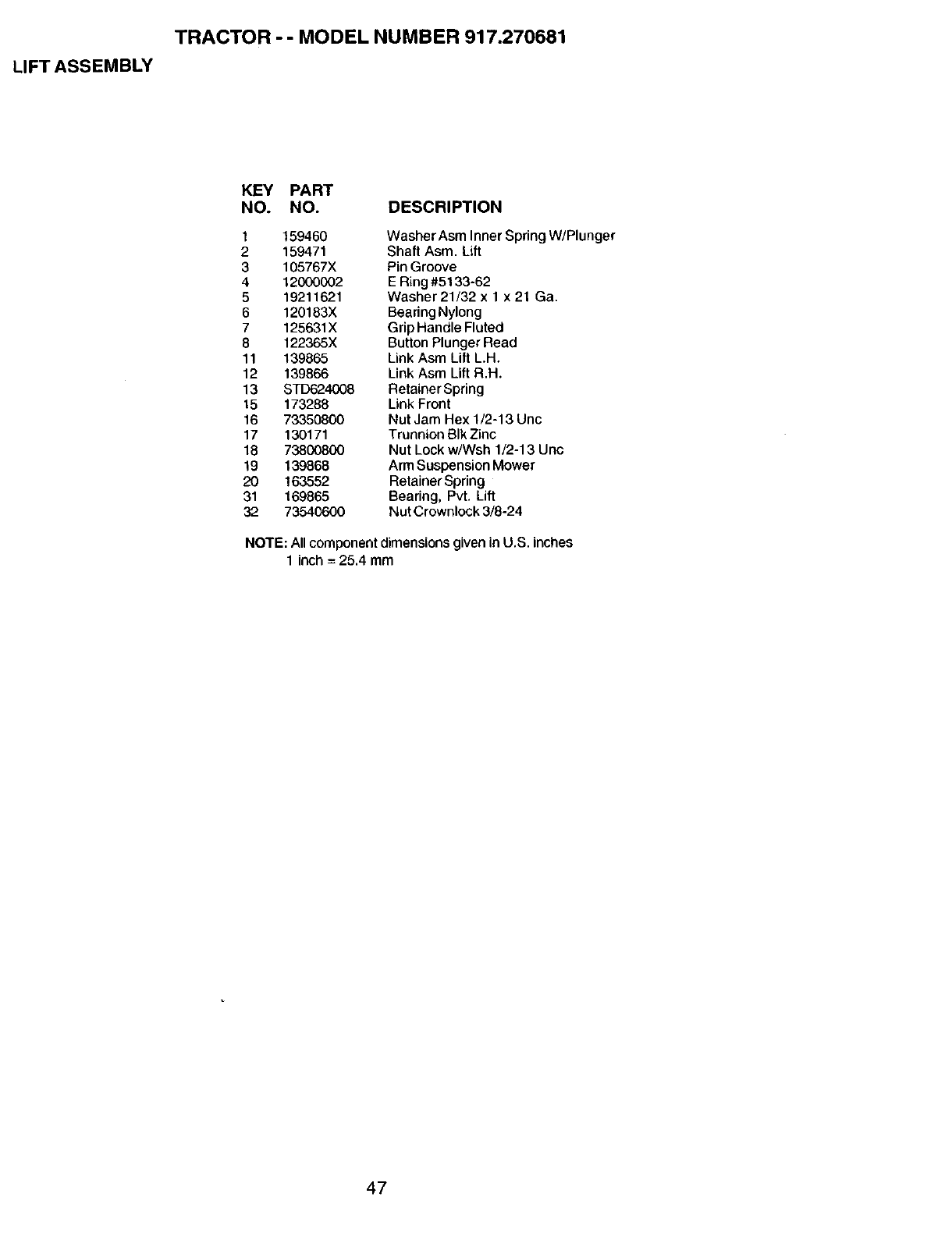 TRACTOR - - MODEL NUMBER 917.270681

LIFT ASSEMBLY

| KEY NO. | PART NO. | DESCRIPTION |
|---|---|---|
| 1 | 159460 | Washer Asm Inner Spring W/Plunger |
| 2 | 159471 | Shaft Asm. Lift |
| 3 | 105767X | Pin Groove |
| 4 | 12000002 | E Ring #5133-62 |
| 5 | 19211621 | Washer 21/32 x 1 x 21 Ga. |
| 6 | 120183X | Bearing Nylong |
| 7 | 125631X | Grip Handle Fluted |
| 8 | 122365X | Button Plunger Read |
| 11 | 139865 | Link Asm Lift L.H. |
| 12 | 139866 | Link Asm Lift R.H. |
| 13 | STD624008 | Retainer Spring |
| 15 | 173288 | Link Front |
| 16 | 73350800 | Nut Jam Hex 1/2-13 Unc |
| 17 | 130171 | Trunnion Blk Zinc |
| 18 | 73800800 | Nut Lock w/Wsh 1/2-13 Unc |
| 19 | 139868 | Arm Suspension Mower |
| 20 | 163552 | Retainer Spring |
| 31 | 169865 | Bearing, Pvt. Lift |
| 32 | 73540600 | Nut Crownlock 3/8-24 |

NOTE: All component dimensions given in U.S. inches
1 inch = 25.4 mm

47